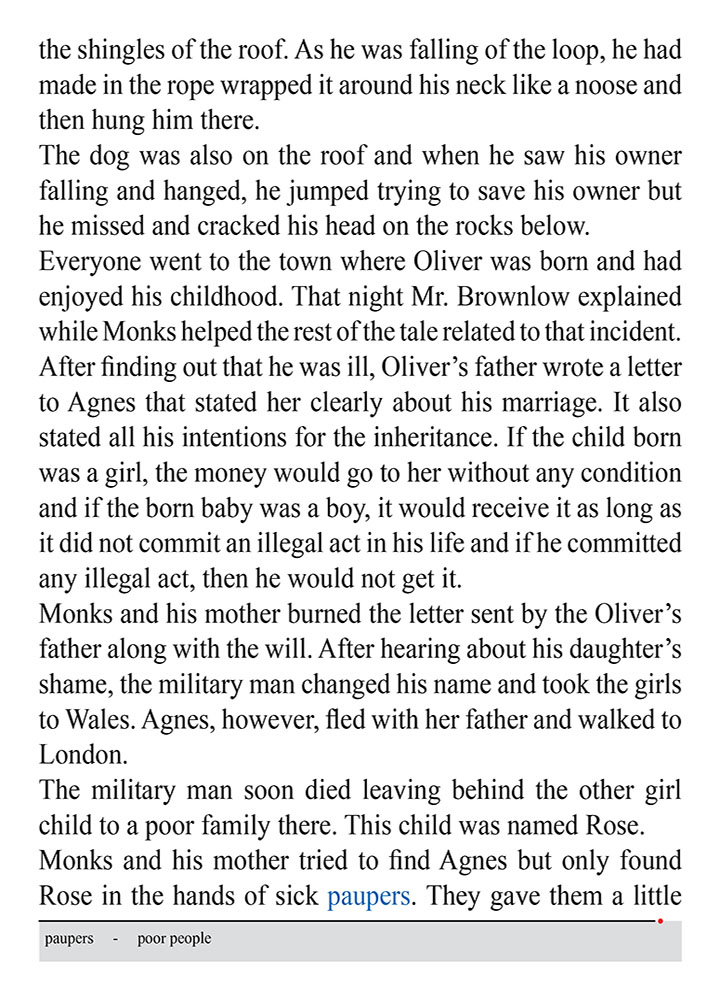 the shingles of the roof. As he was falling of the loop, he had made in the rope wrapped it around his neck like a noose and then hung him there.

The dog was also on the roof and when he saw his owner falling and hanged, he jumped trying to save his owner but he missed and cracked his head on the rocks below.

Everyone went to the town where Oliver was born and had enjoyed his childhood. That night Mr. Brownlow explained while Monks helped the rest of the tale related to that incident. After finding out that he was ill, Oliver's father wrote a letter to Agnes that stated her clearly about his marriage. It also stated all his intentions for the inheritance. If the child born was a girl, the money would go to her without any condition and if the born baby was a boy, it would receive it as long as it did not commit an illegal act in his life and if he committed any illegal act, then he would not get it.

Monks and his mother burned the letter sent by the Oliver's father along with the will. After hearing about his daughter's shame, the military man changed his name and took the girls to Wales. Agnes, however, fled with her father and walked to London.

The military man soon died leaving behind the other girl child to a poor family there. This child was named Rose.

Monks and his mother tried to find Agnes but only found Rose in the hands of sick paupers. They gave them a little

paupers - poor people